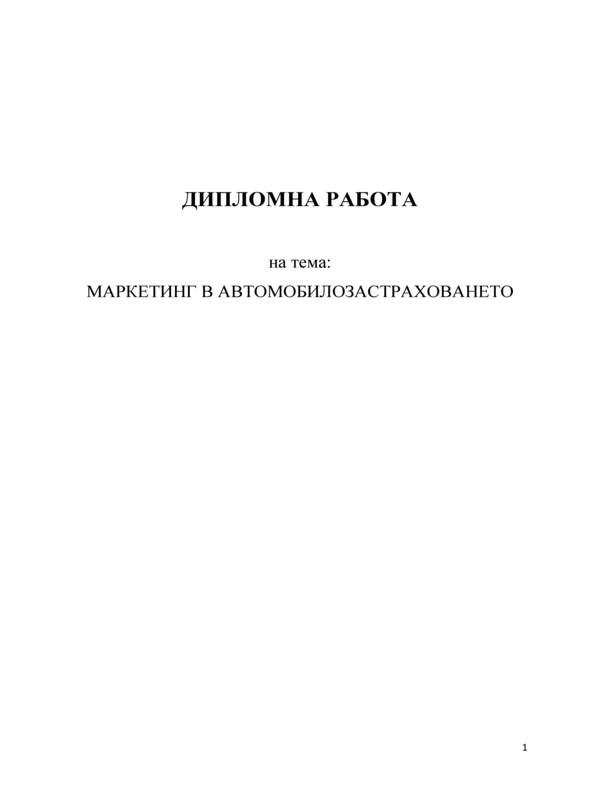 ДИПЛОМНА РАБОТА

на тема:

МАРКЕТИНГ В АВТОМОБИЛОЗАСТРАХОВАНЕТО

1